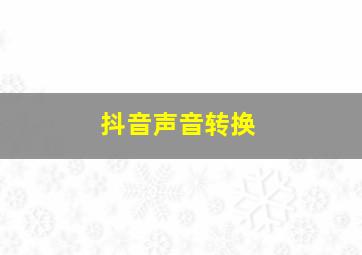 抖音声音转换